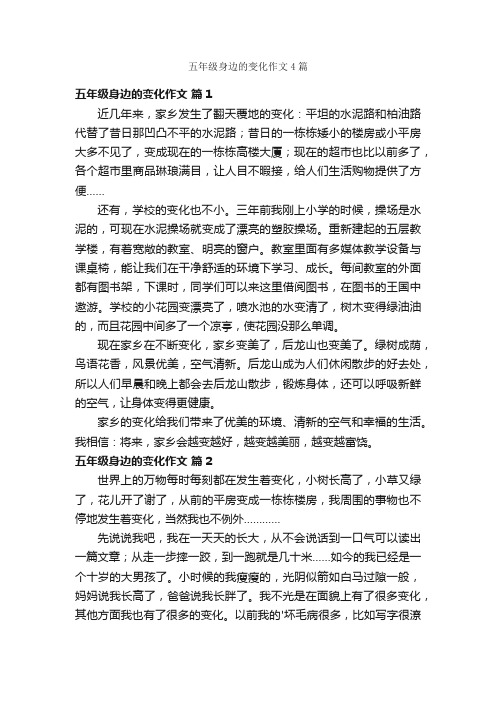 五年级身边的变化作文4篇

五年级身边的变化作文 篇1

近几年来，家乡发生了翻天覆地的变化：平坦的水泥路和柏油路代替了昔日那凹凸不平的水泥路；昔日的一栋栋矮小的楼房或小平房大多不见了，变成现在的一栋栋高楼大厦；现在的超市也比以前多了，各个超市里商品琳琅满目，让人目不暇接，给人们生活购物提供了方便……

还有，学校的变化也不小。三年前我刚上小学的时候，操场是水泥的，可现在水泥操场就变成了漂亮的塑胶操场。重新建起的五层教学楼，有着宽敞的教室、明亮的窗户。教室里面有多媒体教学设备与课桌椅，能让我们在干净舒适的环境下学习、成长。每间教室的外面都有图书架，下课时，同学们可以来这里借阅图书，在图书的王国中遨游。学校的小花园变漂亮了，喷水池的水变清了，树木变得绿油油的，而且花园中间多了一个凉亭，使花园没那么单调。

现在家乡在不断变化，家乡变美了，后龙山也变美了。绿树成荫，鸟语花香，风景优美，空气清新。后龙山成为人们休闲散步的好去处，所以人们早晨和晚上都会去后龙山散步，锻炼身体，还可以呼吸新鲜的空气，让身体变得更健康。

家乡的变化给我们带来了优美的环境、清新的空气和幸福的生活。我相信：将来，家乡会越变越好，越变越美丽，越变越富饶。

五年级身边的变化作文 篇2

世界上的万物每时每刻都在发生着变化，小树长高了，小草又绿了，花儿开了谢了，从前的平房变成一栋栋楼房，我周围的事物也不停地发生着变化，当然我也不例外…………

先说说我吧，我在一天天的长大，从不会说话到一口气可以读出一篇文章；从走一步摔一跤，到一跑就是几十米……如今的我已经是一个十岁的大男孩了。小时候的我瘦瘦的，光阴似箭如白马过隙一般，妈妈说我长高了，爸爸说我长胖了。我不光是在面貌上有了很多变化，其他方面我也有了很多的变化。以前我的'坏毛病很多，比如写字很潦